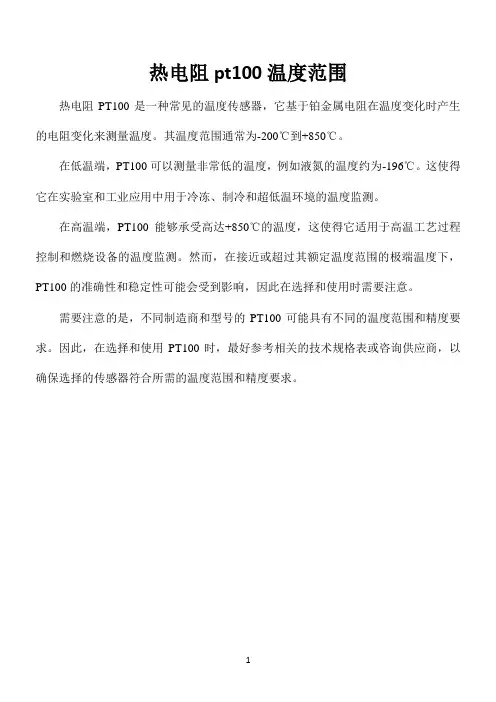 热电阻 pt100 温度范围

热电阻 PT100 是一种常见的温度传感器，它基于铂金属电阻在温度变化时产生的电阻变化来测量温度。其温度范围通常为-200℃到+850℃。

在低温端，PT100 可以测量非常低的温度，例如液氮的温度约为-196℃。这使得它在实验室和工业应用中用于冷冻、制冷和超低温环境的温度监测。

在高温端，PT100 能够承受高达+850℃的温度，这使得它适用于高温工艺过程控制和燃烧设备的温度监测。然而，在接近或超过其额定温度范围的极端温度下，PT100 的准确性和稳定性可能会受到影响，因此在选择和使用时需要注意。

需要注意的是，不同制造商和型号的 PT100 可能具有不同的温度范围和精度要求。因此，在选择和使用 PT100 时，最好参考相关的技术规格表或咨询供应商，以确保选择的传感器符合所需的温度范围和精度要求。

1